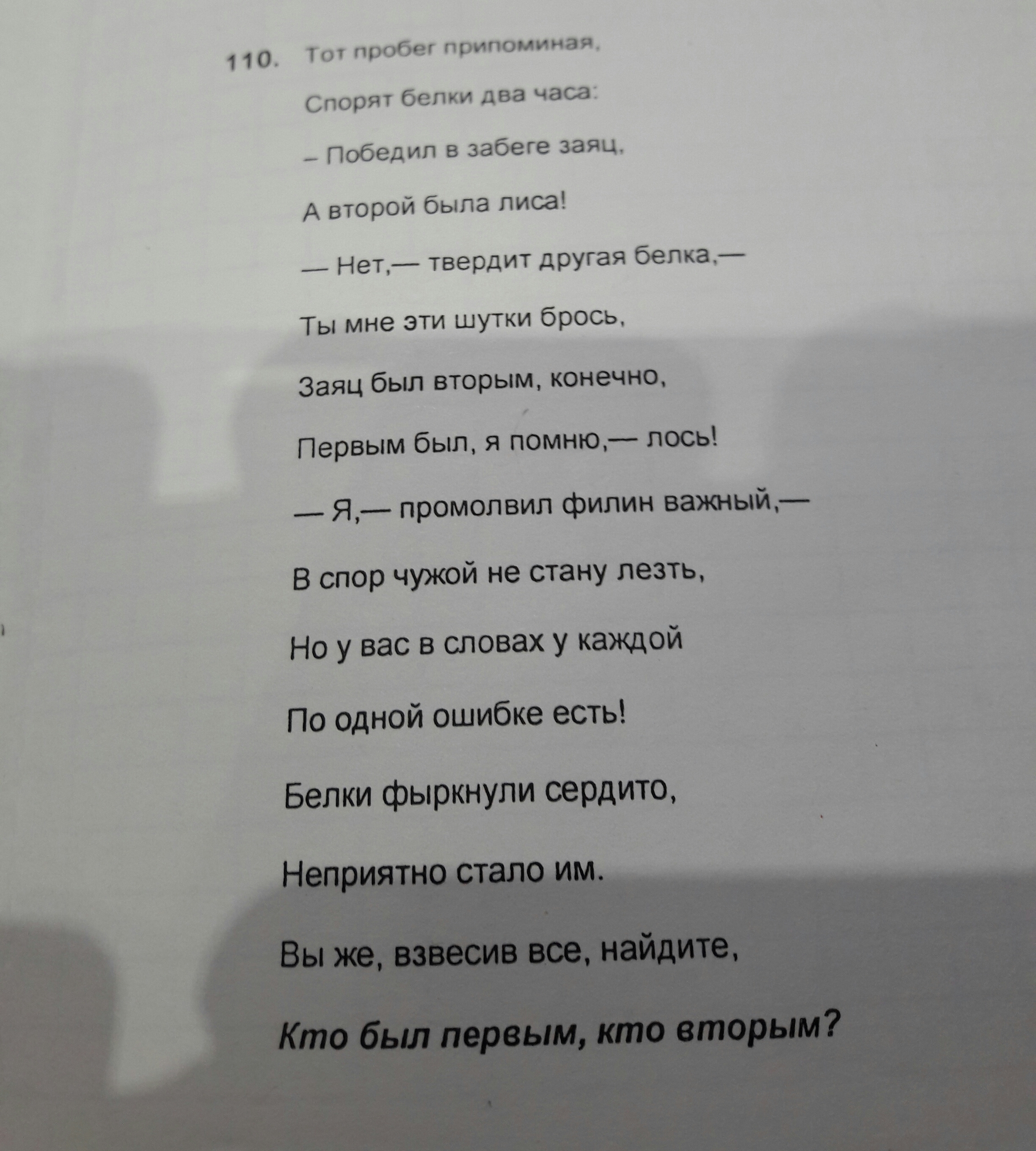 110. Тот пробег припоминая,

Спорят белки два часа:

– Победил в забеге заяц,

А второй была лиса!

— Нет,— твердит другая белка,—

Ты мне эти шутки брось,

Заяц был вторым, конечно,

Первым был, я помню,— лось!

— Я,— промолвил филин важный,—

В спор чужой не стану лезть,

Но у вас в словах у каждой

По одной ошибке есть!

Белки фыркнули сердито,

Неприятно стало им.

Вы же, взвесив все, найдите,

Кто был первым, кто вторым?